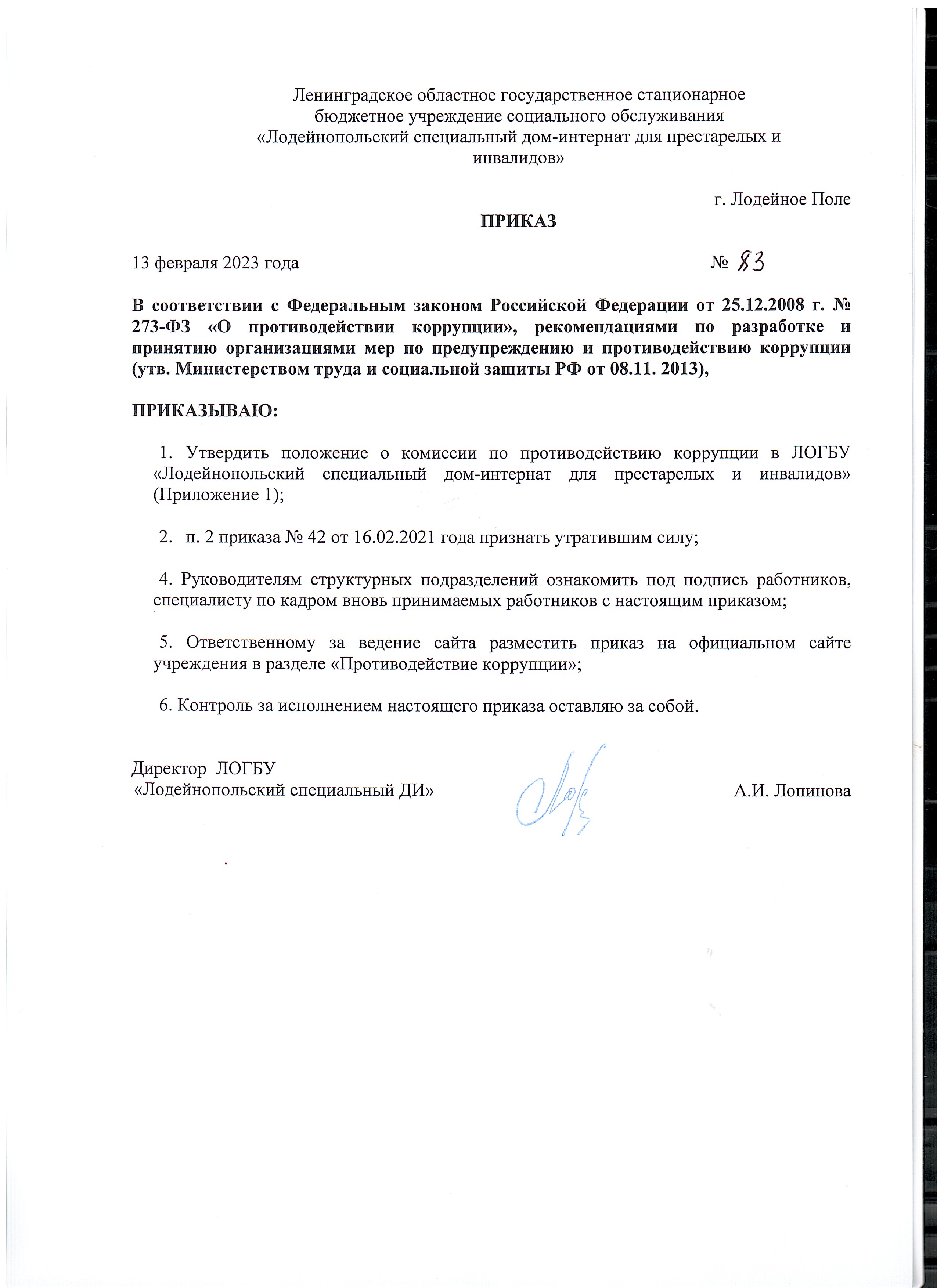 Ленинградское областное государственное стационарное бюджетное учреждение социального обслуживания «Лодейнопольский специальный дом-интернат для престарелых и инвалидов»

г. Лодейное Поле

ПРИКАЗ

13 февраля 2023 года № 83

В соответствии с Федеральным законом Российской Федерации от 25.12.2008 г. № 273-ФЗ «О противодействии коррупции», рекомендациями по разработке и принятию организациями мер по предупреждению и противодействию коррупции (утв. Министерством труда и социальной защиты РФ от 08.11. 2013),

ПРИКАЗЫВАЮ:

1. Утвердить положение о комиссии по противодействию коррупции в ЛОГБУ «Лодейнопольский специальный дом-интернат для престарелых и инвалидов» (Приложение 1);

2. п. 2 приказа № 42 от 16.02.2021 года признать утратившим силу;

4. Руководителям структурных подразделений ознакомить под подпись работников, специалисту по кадром вновь принимаемых работников с настоящим приказом;

5. Ответственному за ведение сайта разместить приказ на официальном сайте учреждения в разделе «Противодействие коррупции»;

6. Контроль за исполнением настоящего приказа оставляю за собой.

Директор ЛОГБУ
«Лодейнопольский специальный ДИ» А.И. Лопинова